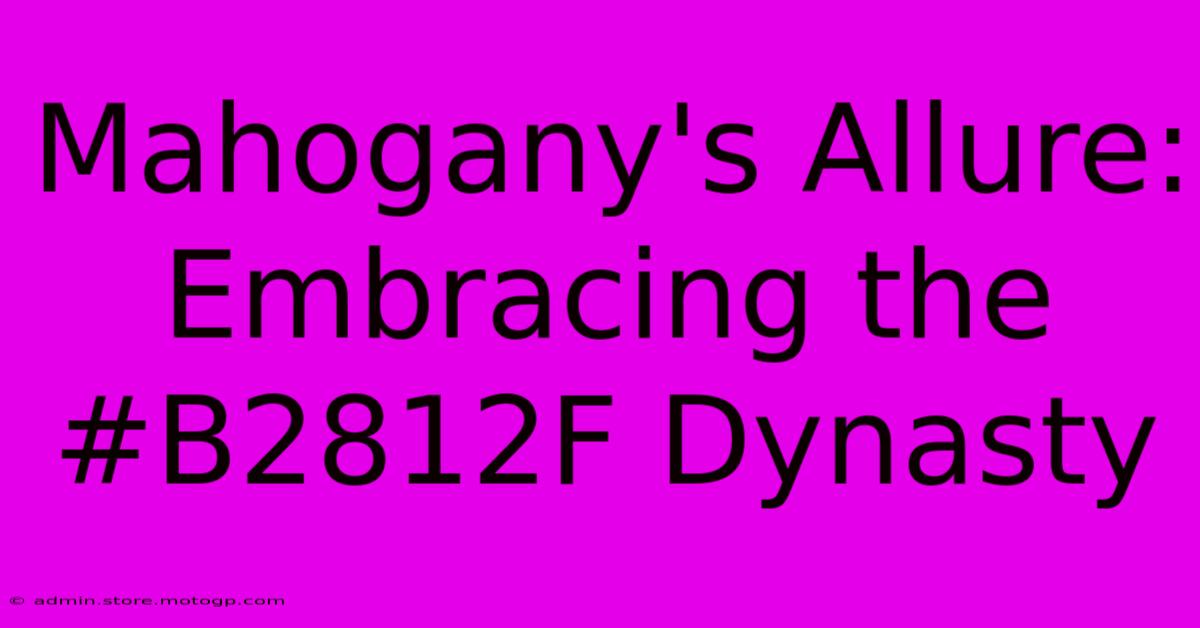 Mahogany's Allure: Embracing the #B2812F Dynasty

© admin.store.motogp.com